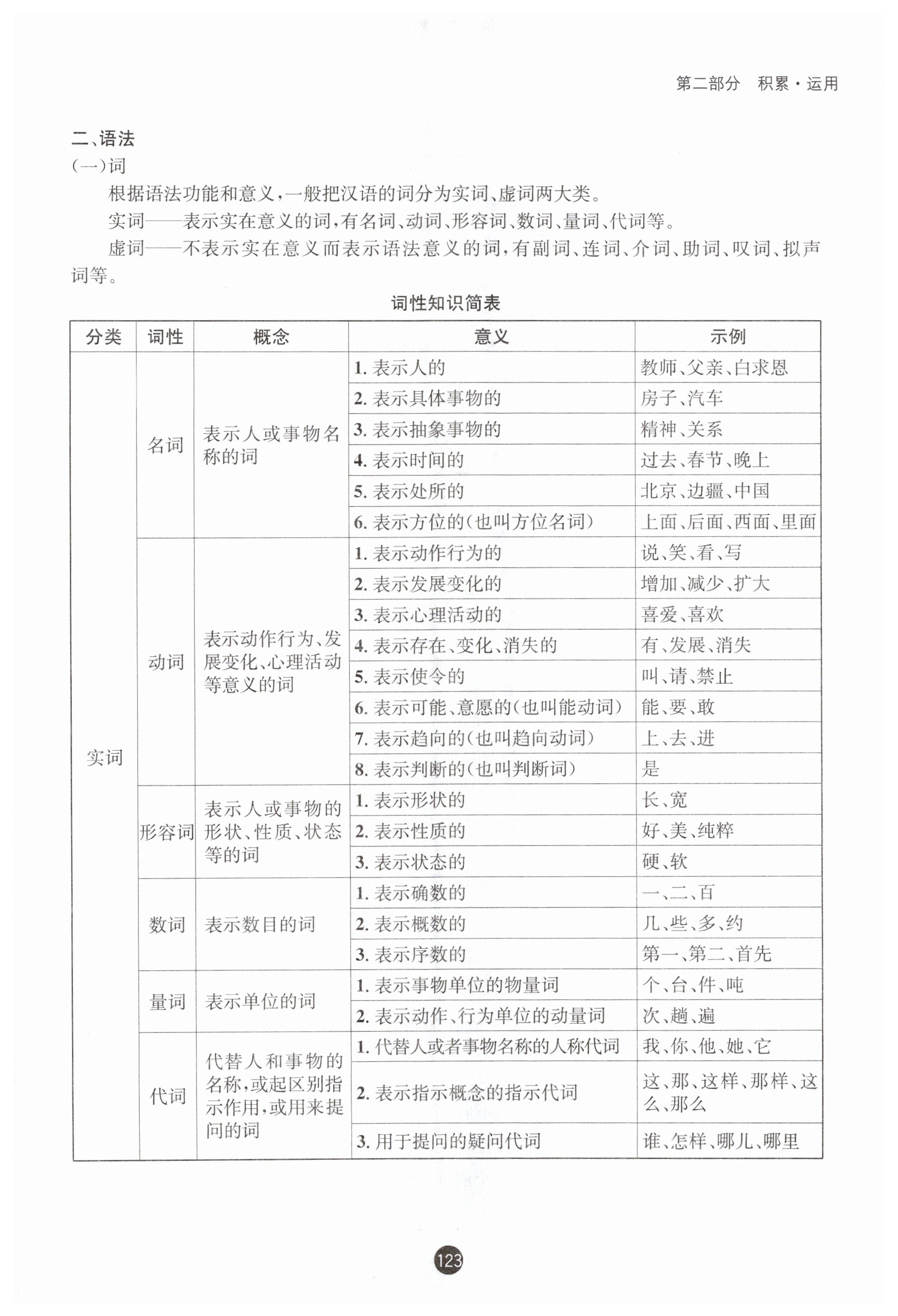 第二部分　积累·运用

二、语法
（一）词

根据语法功能和意义，一般把汉语的词分为实词、虚词两大类。

实词——表示实在意义的词，有名词、动词、形容词、数词、量词、代词等。

虚词——不表示实在意义而表示语法意义的词，有副词、连词、介词、助词、叹词、拟声词等。

词性知识简表

| 分类 | 词性 | 概念 | 意义 | 示例 |
|---|---|---|---|---|
| 实词 | 名词 | 表示人或事物名称的词 | 1. 表示人的 | 教师、父亲、白求恩 |
| | | | 2. 表示具体事物的 | 房子、汽车 |
| | | | 3. 表示抽象事物的 | 精神、关系 |
| | | | 4. 表示时间的 | 过去、春节、晚上 |
| | | | 5. 表示处所的 | 北京、边疆、中国 |
| | | | 6. 表示方位的（也叫方位名词） | 上面、后面、西面、里面 |
| | 动词 | 表示动作行为、发展变化、心理活动等意义的词 | 1. 表示动作行为的 | 说、笑、看、写 |
| | | | 2. 表示发展变化的 | 增加、减少、扩大 |
| | | | 3. 表示心理活动的 | 喜爱、喜欢 |
| | | | 4. 表示存在、变化、消失的 | 有、发展、消失 |
| | | | 5. 表示使令的 | 叫、请、禁止 |
| | | | 6. 表示可能、意愿的（也叫能动词） | 能、要、敢 |
| | | | 7. 表示趋向的（也叫趋向动词） | 上、去、进 |
| | | | 8. 表示判断的（也叫判断词） | 是 |
| | 形容词 | 表示人或事物的形状、性质、状态等的词 | 1. 表示形状的 | 长、宽 |
| | | | 2. 表示性质的 | 好、美、纯粹 |
| | | | 3. 表示状态的 | 硬、软 |
| | 数词 | 表示数目的词 | 1. 表示确数的 | 一、二、百 |
| | | | 2. 表示概数的 | 几、些、多、约 |
| | | | 3. 表示序数的 | 第一、第二、首先 |
| | 量词 | 表示单位的词 | 1. 表示事物单位的物量词 | 个、台、件、吨 |
| | | | 2. 表示动作、行为单位的动量词 | 次、趟、遍 |
| | 代词 | 代替人和事物的名称，或起区别指示作用，或用来提问的词 | 1. 代替人或者事物名称的人称代词 | 我、你、他、她、它 |
| | | | 2. 表示指示概念的指示代词 | 这、那、这样、那样、这么、那么 |
| | | | 3. 用于提问的疑问代词 | 谁、怎样、哪儿、哪里 |

123